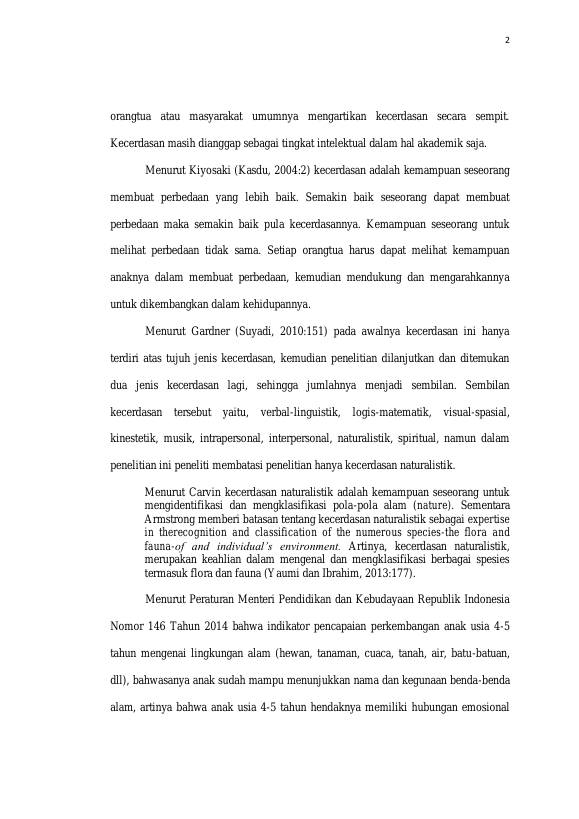 2

orangtua atau masyarakat umumnya mengartikan kecerdasan secara sempit. Kecerdasan masih dianggap sebagai tingkat intelektual dalam hal akademik saja.

Menurut Kiyosaki (Kasdu, 2004:2) kecerdasan adalah kemampuan seseorang membuat perbedaan yang lebih baik. Semakin baik seseorang dapat membuat perbedaan maka semakin baik pula kecerdasannya. Kemampuan seseorang untuk melihat perbedaan tidak sama. Setiap orangtua harus dapat melihat kemampuan anaknya dalam membuat perbedaan, kemudian mendukung dan mengarahkannya untuk dikembangkan dalam kehidupannya.

Menurut Gardner (Suyadi, 2010:151) pada awalnya kecerdasan ini hanya terdiri atas tujuh jenis kecerdasan, kemudian penelitian dilanjutkan dan ditemukan dua jenis kecerdasan lagi, sehingga jumlahnya menjadi sembilan. Sembilan kecerdasan tersebut yaitu, verbal-linguistik, logis-matematik, visual-spasial, kinestetik, musik, intrapersonal, interpersonal, naturalistik, spiritual, namun dalam penelitian ini peneliti membatasi penelitian hanya kecerdasan naturalistik.

Menurut Carvin kecerdasan naturalistik adalah kemampuan seseorang untuk mengidentifikasi dan mengklasifikasi pola-pola alam (nature). Sementara Armstrong memberi batasan tentang kecerdasan naturalistik sebagai expertise in therecognition and classification of the numerous species-the flora and fauna-of and individual's environment. Artinya, kecerdasan naturalistik, merupakan keahlian dalam mengenal dan mengklasifikasi berbagai spesies termasuk flora dan fauna (Yaumi dan Ibrahim, 2013:177).

Menurut Peraturan Menteri Pendidikan dan Kebudayaan Republik Indonesia Nomor 146 Tahun 2014 bahwa indikator pencapaian perkembangan anak usia 4-5 tahun mengenai lingkungan alam (hewan, tanaman, cuaca, tanah, air, batu-batuan, dll), bahwasanya anak sudah mampu menunjukkan nama dan kegunaan benda-benda alam, artinya bahwa anak usia 4-5 tahun hendaknya memiliki hubungan emosional